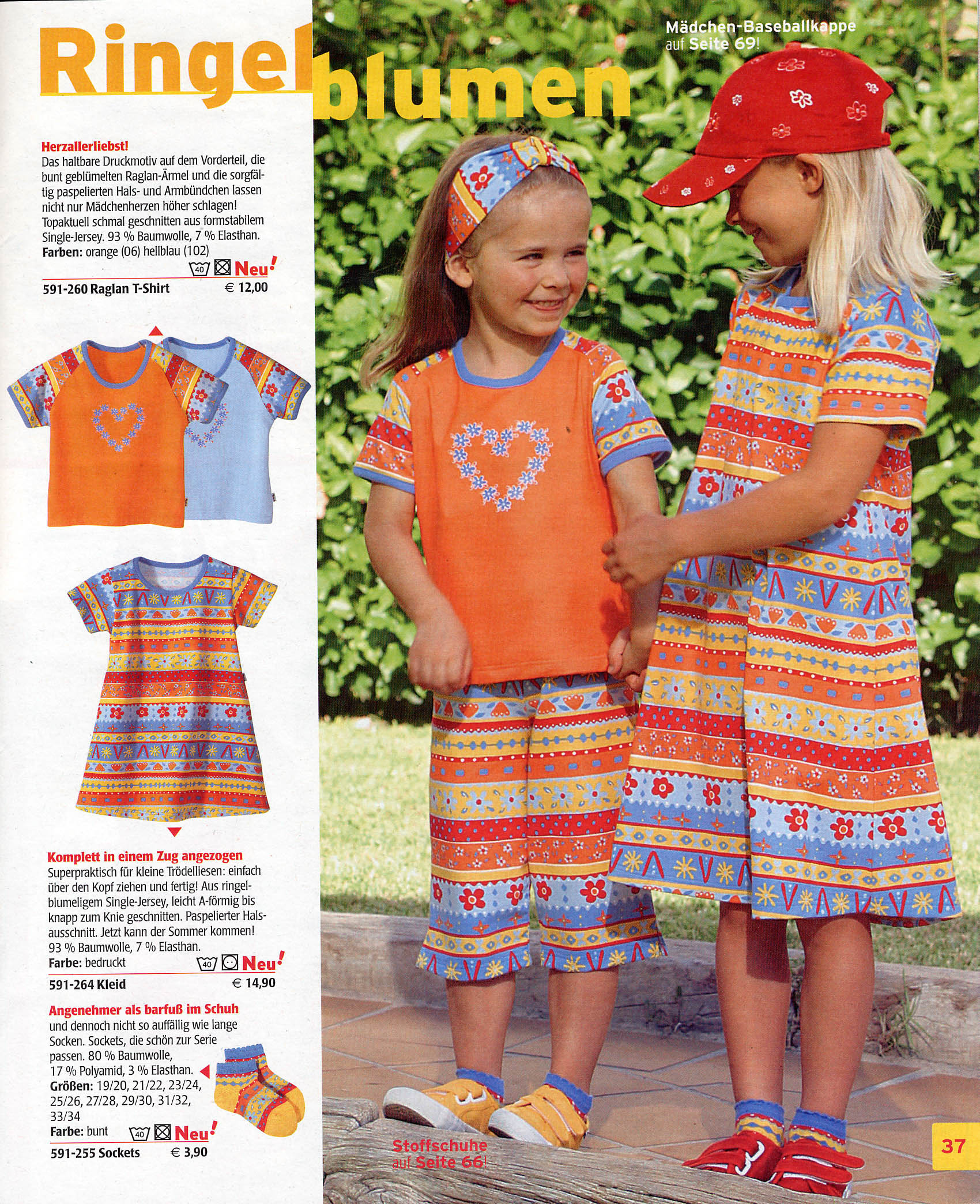 Ringelblumen

Mädchen-Baseballkappe auf Seite 69!

Herzallerliebst!
Das haltbare Druckmotiv auf dem Vorderteil, die bunt geblümelten Raglan-Ärmel und die sorgfältig paspelierten Hals- und Armbündchen lassen nicht nur Mädchenherzen höher schlagen! Topaktuell schmal geschnitten aus formstabilem Single-Jersey. 93 % Baumwolle, 7 % Elasthan.
Farben: orange (06) hellblau (102)
40 Neu!
591-260 Raglan T-Shirt € 12,00

Komplett in einem Zug angezogen
Superpraktisch für kleine Trödelliesen: einfach über den Kopf ziehen und fertig! Aus ringelblumeligem Single-Jersey, leicht A-förmig bis knapp zum Knie geschnitten. Paspelierter Halsausschnitt. Jetzt kann der Sommer kommen! 93 % Baumwolle, 7 % Elasthan.
Farbe: bedruckt
40 Neu!
591-264 Kleid € 14,90

Angenehmer als barfuß im Schuh
und dennoch nicht so auffällig wie lange Socken. Sockets, die schön zur Serie passen. 80 % Baumwolle, 17 % Polyamid, 3 % Elasthan.
Größen: 19/20, 21/22, 23/24, 25/26, 27/28, 29/30, 31/32, 33/34
Farbe: bunt
40 Neu!
591-255 Sockets € 3,90

Stoffschuhe auf Seite 66!

37